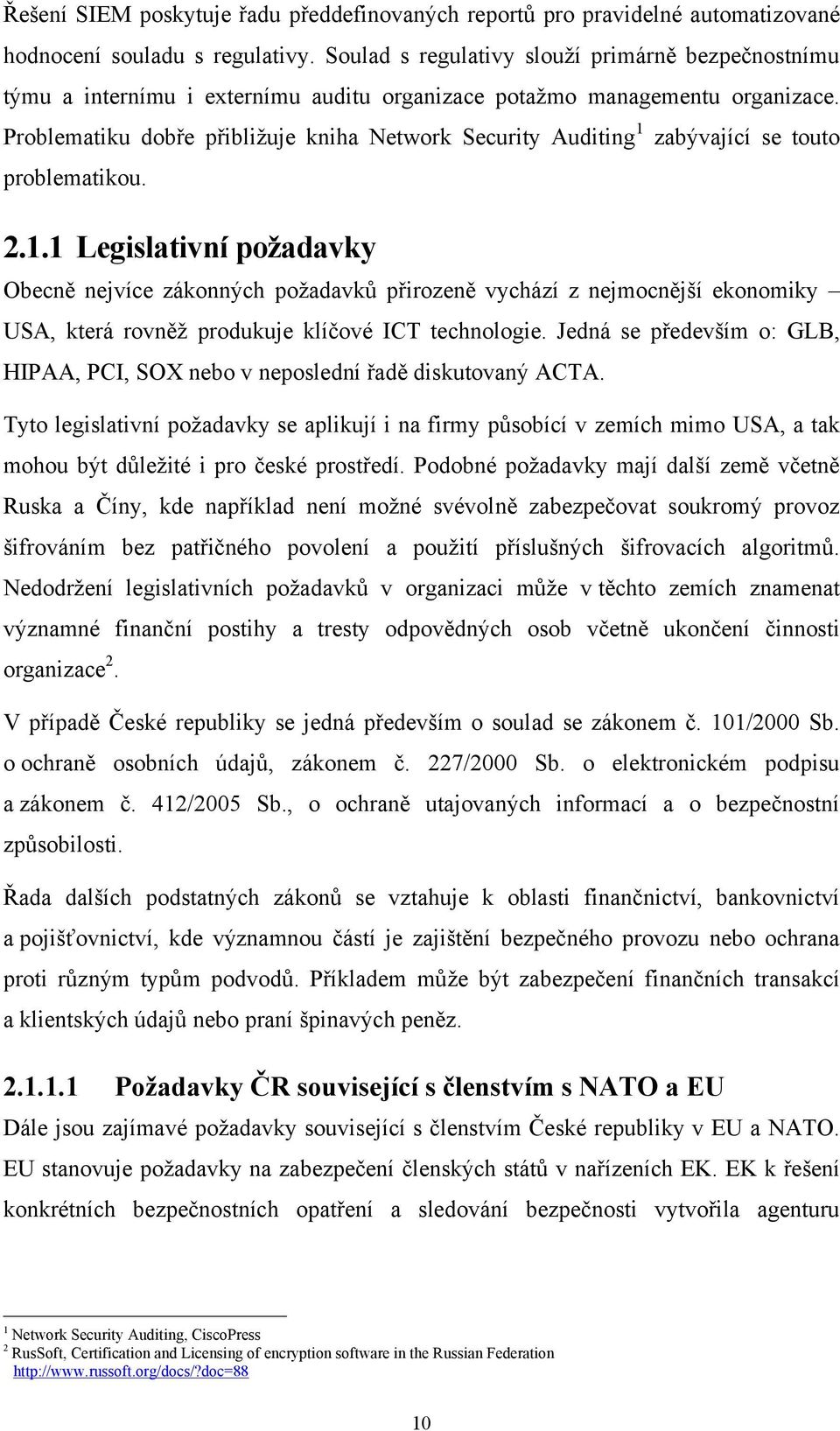 Řešení SIEM poskytuje řadu předdefinovaných reportů pro pravidelné automatizované hodnocení souladu s regulativy. Soulad s regulativy slouží primárně bezpečnostnímu týmu a internímu i externímu auditu organizace potažmo managementu organizace. Problematiku dobře přibližuje kniha Network Security Auditing$^1$ zabývající se touto problematikou.

2.1.1 Legislativní požadavky

Obecně nejvíce zákonných požadavků přirozeně vychází z nejmocnější ekonomiky – USA, která rovněž produkuje klíčové ICT technologie. Jedná se především o: GLB, HIPAA, PCI, SOX nebo v neposlední řadě diskutovaný ACTA.

Tyto legislativní požadavky se aplikují i na firmy působící v zemích mimo USA, a tak mohou být důležité i pro české prostředí. Podobné požadavky mají další země včetně Ruska a Číny, kde například není možné svévolně zabezpečovat soukromý provoz šifrováním bez patřičného povolení a použití příslušných šifrovacích algoritmů. Nedodržení legislativních požadavků v organizaci může v těchto zemích znamenat významné finanční postihy a tresty odpovědných osob včetně ukončení činnosti organizace$^2$.

V případě České republiky se jedná především o soulad se zákonem č. 101/2000 Sb. o ochraně osobních údajů, zákonem č. 227/2000 Sb. o elektronickém podpisu a zákonem č. 412/2005 Sb., o ochraně utajovaných informací a o bezpečnostní způsobilosti.

Řada dalších podstatných zákonů se vztahuje k oblasti finančnictví, bankovnictví a pojišťovnictví, kde významnou částí je zajištění bezpečného provozu nebo ochrana proti různým typům podvodů. Příkladem může být zabezpečení finančních transakcí a klientských údajů nebo praní špinavých peněz.

2.1.1.1 Požadavky ČR související s členstvím s NATO a EU

Dále jsou zajímavé požadavky související s členstvím České republiky v EU a NATO. EU stanovuje požadavky na zabezpečení členských států v nařízeních EK. EK k řešení konkrétních bezpečnostních opatření a sledování bezpečnosti vytvořila agenturu

$^1$ Network Security Auditing, CiscoPress
$^2$ RusSoft, Certification and Licensing of encryption software in the Russian Federation http://www.russoft.org/docs/?doc=88

10